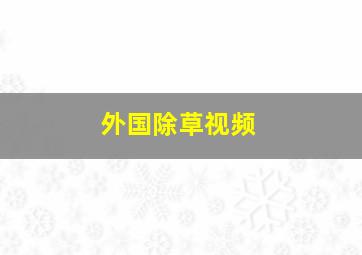 外国除草视频